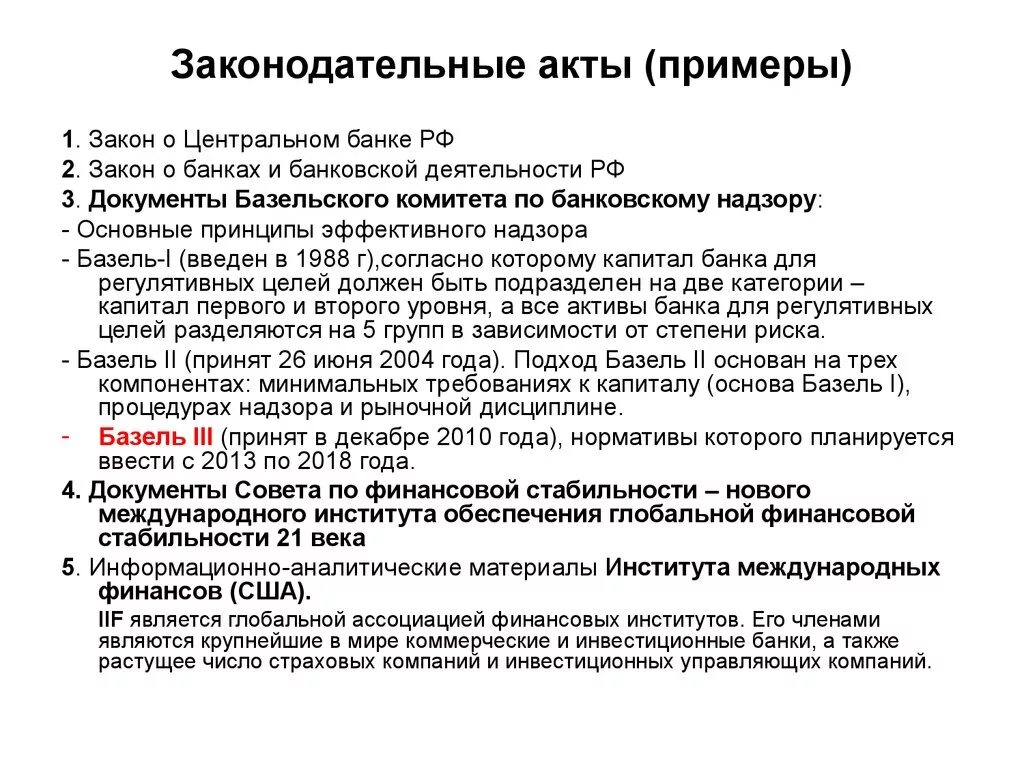 Законодательные акты (примеры)

1. Закон о Центральном банке РФ

2. Закон о банках и банковской деятельности РФ

3. Документы Базельского комитета по банковскому надзору:

- Основные принципы эффективного надзора

- Базель-I (введен в 1988 г),согласно которому капитал банка для регулятивных целей должен быть подразделен на две категории – капитал первого и второго уровня, а все активы банка для регулятивных целей разделяются на 5 групп в зависимости от степени риска.

- Базель II (принят 26 июня 2004 года). Подход Базель II основан на трех компонентах: минимальных требованиях к капиталу (основа Базель I), процедурах надзора и рыночной дисциплине.

- Базель III (принят в декабре 2010 года), нормативы которого планируется ввести с 2013 по 2018 года.

4. Документы Совета по финансовой стабильности – нового международного института обеспечения глобальной финансовой стабильности 21 века

5. Информационно-аналитические материалы Института международных финансов (США).

IIF является глобальной ассоциацией финансовых институтов. Его членами являются крупнейшие в мире коммерческие и инвестиционные банки, а также растущее число страховых компаний и инвестиционных управляющих компаний.